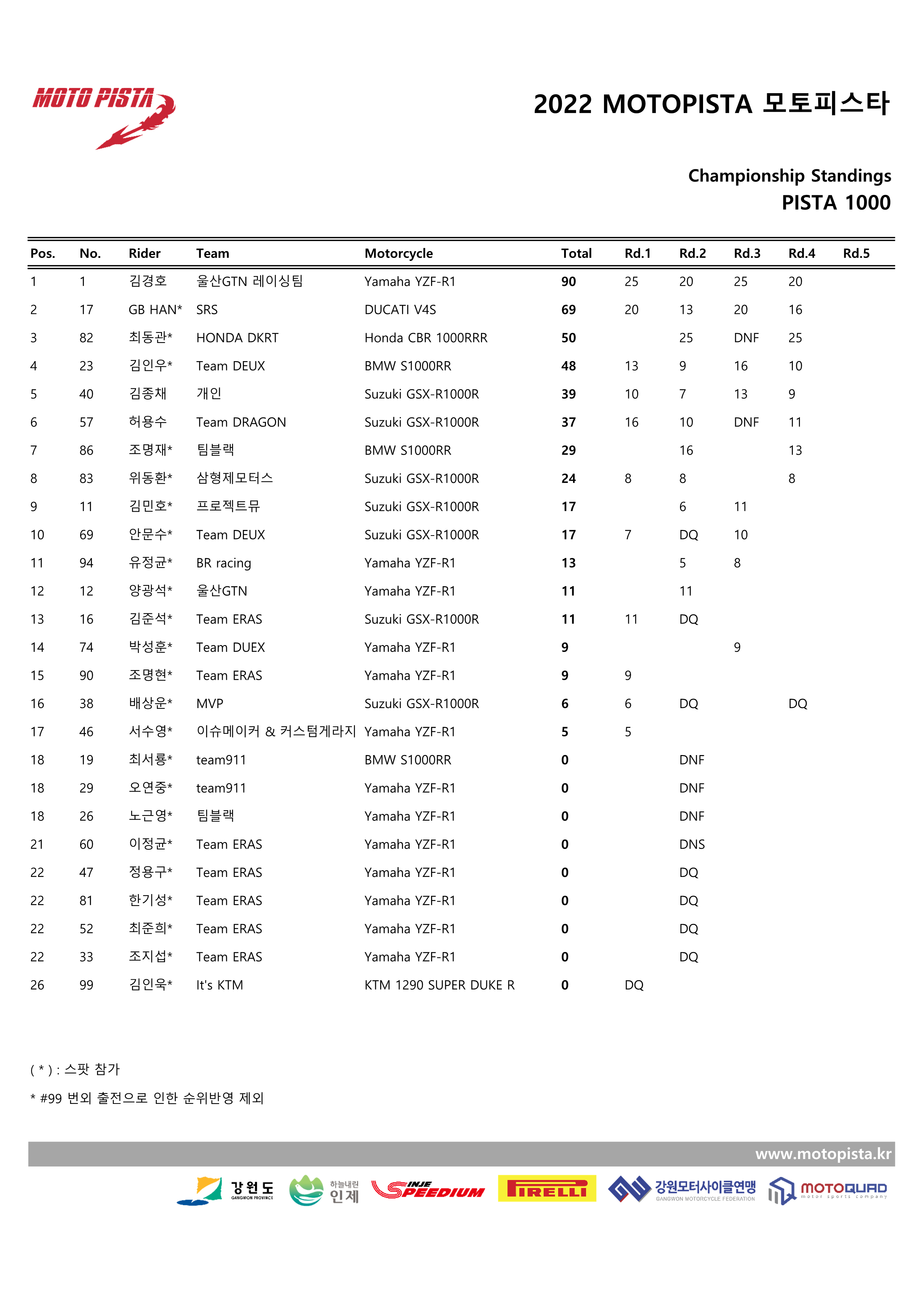 MOTO PISTA

2022 MOTOPISTA 모토피스타

Championship Standings
PISTA 1000

| Pos. | No. | Rider | Team | Motorcycle | Total | Rd.1 | Rd.2 | Rd.3 | Rd.4 | Rd.5 |
|---|---|---|---|---|---|---|---|---|---|---|
| 1 | 1 | 김경호 | 울산GTN 레이싱팀 | Yamaha YZF-R1 | 90 | 25 | 20 | 25 | 20 | |
| 2 | 17 | GB HAN* | SRS | DUCATI V4S | 69 | 20 | 13 | 20 | 16 | |
| 3 | 82 | 최동관* | HONDA DKRT | Honda CBR 1000RRR | 50 | | 25 | DNF | 25 | |
| 4 | 23 | 김인우* | Team DEUX | BMW S1000RR | 48 | 13 | 9 | 16 | 10 | |
| 5 | 40 | 김종채 | 개인 | Suzuki GSX-R1000R | 39 | 10 | 7 | 13 | 9 | |
| 6 | 57 | 허용수 | Team DRAGON | Suzuki GSX-R1000R | 37 | 16 | 10 | DNF | 11 | |
| 7 | 86 | 조명재* | 팀블랙 | BMW S1000RR | 29 | | 16 | | 13 | |
| 8 | 83 | 위동환* | 삼형제모터스 | Suzuki GSX-R1000R | 24 | 8 | 8 | | 8 | |
| 9 | 11 | 김민호* | 프로젝트뮤 | Suzuki GSX-R1000R | 17 | | 6 | 11 | | |
| 10 | 69 | 안문수* | Team DEUX | Suzuki GSX-R1000R | 17 | 7 | DQ | 10 | | |
| 11 | 94 | 유정균* | BR racing | Yamaha YZF-R1 | 13 | | 5 | 8 | | |
| 12 | 12 | 양광석* | 울산GTN | Yamaha YZF-R1 | 11 | | 11 | | | |
| 13 | 16 | 김준석* | Team ERAS | Suzuki GSX-R1000R | 11 | 11 | DQ | | | |
| 14 | 74 | 박성훈* | Team DUEX | Yamaha YZF-R1 | 9 | | | 9 | | |
| 15 | 90 | 조명현* | Team ERAS | Yamaha YZF-R1 | 9 | 9 | | | | |
| 16 | 38 | 배상운* | MVP | Suzuki GSX-R1000R | 6 | 6 | DQ | | DQ | |
| 17 | 46 | 서수영* | 이슈메이커 & 커스텀게라지 | Yamaha YZF-R1 | 5 | 5 | | | | |
| 18 | 19 | 최서룡* | team911 | BMW S1000RR | 0 | | DNF | | | |
| 18 | 29 | 오연중* | team911 | Yamaha YZF-R1 | 0 | | DNF | | | |
| 18 | 26 | 노근영* | 팀블랙 | Yamaha YZF-R1 | 0 | | DNF | | | |
| 21 | 60 | 이정균* | Team ERAS | Yamaha YZF-R1 | 0 | | DNS | | | |
| 22 | 47 | 정용구* | Team ERAS | Yamaha YZF-R1 | 0 | | DQ | | | |
| 22 | 81 | 한기성* | Team ERAS | Yamaha YZF-R1 | 0 | | DQ | | | |
| 22 | 52 | 최준희* | Team ERAS | Yamaha YZF-R1 | 0 | | DQ | | | |
| 22 | 33 | 조지섭* | Team ERAS | Yamaha YZF-R1 | 0 | | DQ | | | |
| 26 | 99 | 김인욱* | It's KTM | KTM 1290 SUPER DUKE R | 0 | DQ | | | | |

( * ) : 스팟 참가

* #99 번외 출전으로 인한 순위반영 제외

www.motopista.kr

강원도 GANGWON PROVINCE 하늘내린 인제 INJE SPEEDIUM PIRELLI 강원모터사이클연맹 GANGWON MOTORCYCLE FEDERATION MOTOQUAD motor sports company